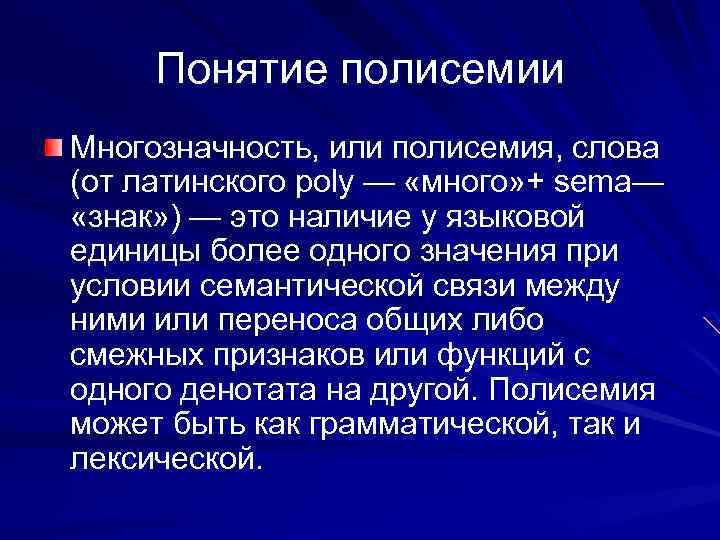 Понятие полисемии

Многозначность, или полисемия, слова (от латинского poly — «много»+ sema— «знак») — это наличие у языковой единицы более одного значения при условии семантической связи между ними или переноса общих либо смежных признаков или функций с одного денотата на другой. Полисемия может быть как грамматической, так и лексической.